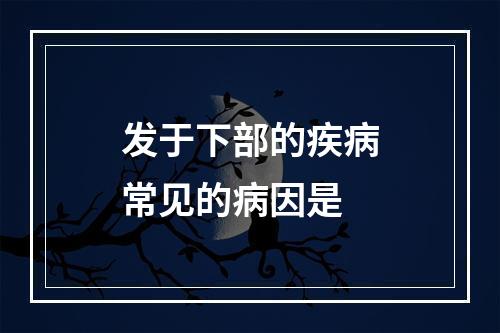 发于下部的疾病
常见的病因是